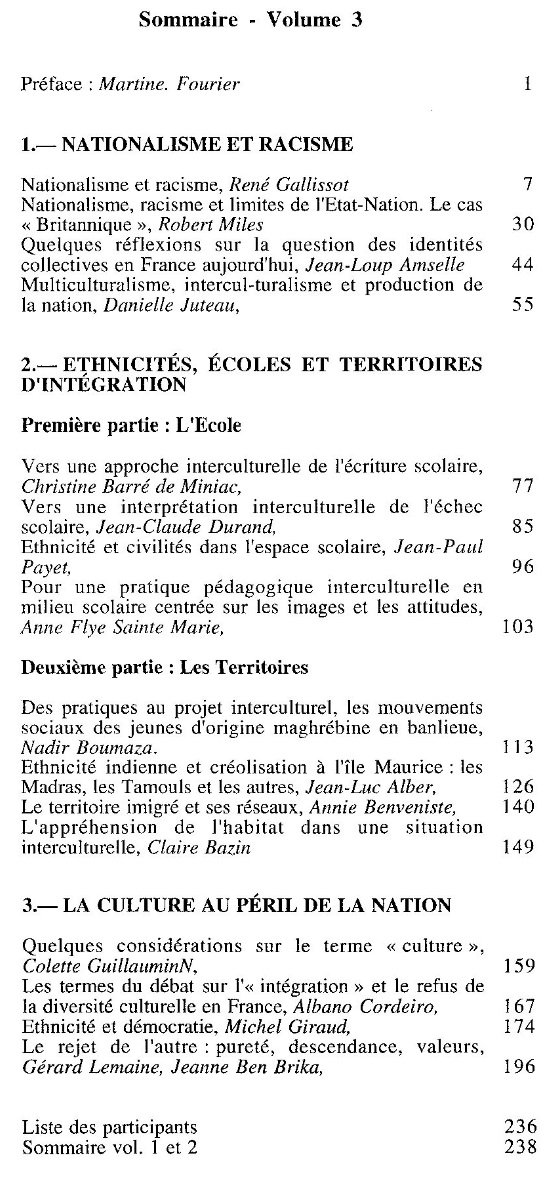 Sommaire - Volume 3

Préface : Martine. Fourier 1

1.— NATIONALISME ET RACISME

Nationalisme et racisme, René Gallissot 7
Nationalisme, racisme et limites de l'Etat-Nation. Le cas « Britannique », Robert Miles 30
Quelques réflexions sur la question des identités collectives en France aujourd'hui, Jean-Loup Amselle 44
Multiculturalisme, intercul-turalisme et production de la nation, Danielle Juteau, 55

2.— ETHNICITÉS, ÉCOLES ET TERRITOIRES D'INTÉGRATION

Première partie : L'Ecole

Vers une approche interculturelle de l'écriture scolaire, Christine Barré de Miniac, 77
Vers une interprétation interculturelle de l'échec scolaire, Jean-Claude Durand, 85
Ethnicité et civilités dans l'espace scolaire, Jean-Paul Payet, 96
Pour une pratique pédagogique interculturelle en milieu scolaire centrée sur les images et les attitudes, Anne Flye Sainte Marie, 103

Deuxième partie : Les Territoires

Des pratiques au projet interculturel, les mouvements sociaux des jeunes d'origine maghrébine en banlieue, Nadir Boumaza. 113
Ethnicité indienne et créolisation à l'île Maurice : les Madras, les Tamouls et les autres, Jean-Luc Alber, 126
Le territoire imigré et ses réseaux, Annie Benveniste, 140
L'appréhension de l'habitat dans une situation interculturelle, Claire Bazin 149

3.— LA CULTURE AU PÉRIL DE LA NATION

Quelques considérations sur le terme « culture », Colette GuillauminN, 159
Les termes du débat sur l'« intégration » et le refus de la diversité culturelle en France, Albano Cordeiro, 167
Ethnicité et démocratie, Michel Giraud, 174
Le rejet de l'autre : pureté, descendance, valeurs, Gérard Lemaine, Jeanne Ben Brika, 196

Liste des participants 236
Sommaire vol. 1 et 2 238